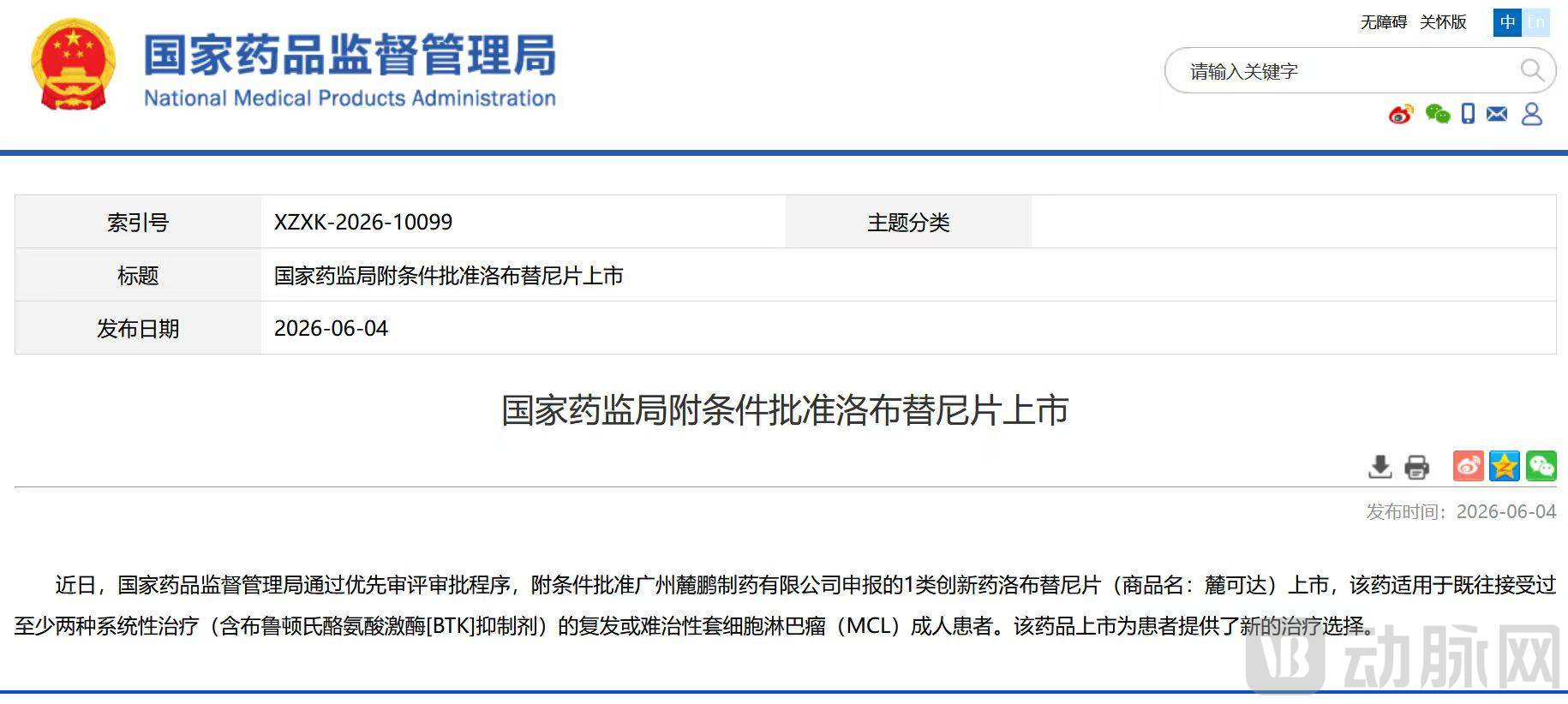 国家药品监督管理局
National Medical Products Administration

无障碍 关怀版 中 En

请输入关键字

| 索引号 | XZXK-2026-10099 | 主题分类 | |
|---|---|---|---|
| 标题 | 国家药监局附条件批准洛布替尼片上市 | | |
| 发布日期 | 2026-06-04 | | |

国家药监局附条件批准洛布替尼片上市

发布时间：2026-06-04

近日，国家药品监督管理局通过优先审评审批程序，附条件批准广州麓鹏制药有限公司申报的1类创新药洛布替尼片（商品名：麓可达）上市，该药适用于既往接受过至少两种系统性治疗（含布鲁顿氏酪氨酸激酶[BTK]抑制剂）的复发或难治性套细胞淋巴瘤（MCL）成人患者。该药品上市为患者提供了新的治疗选择。

动脉网